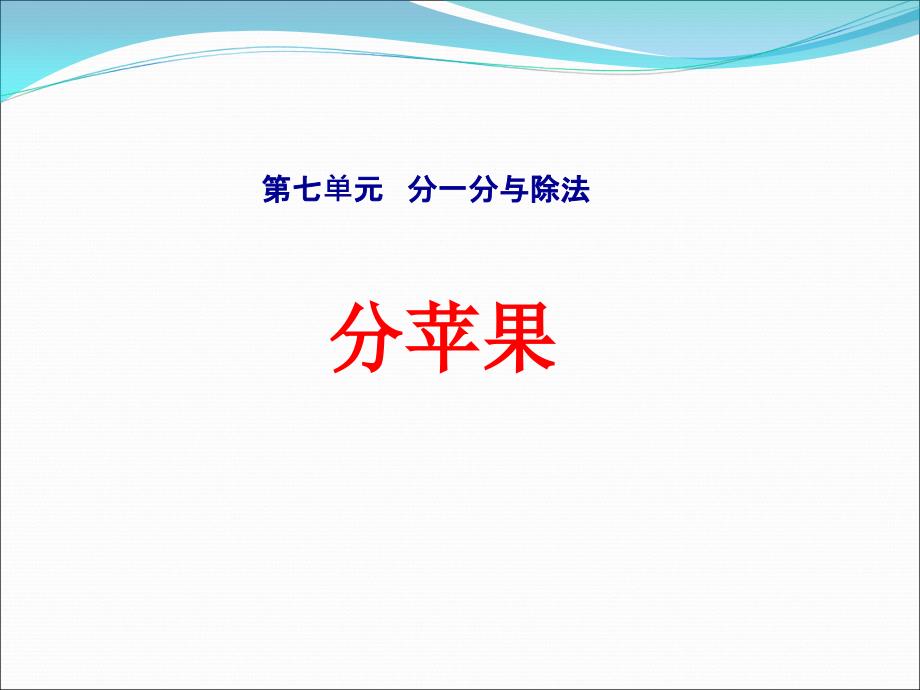 第七单元 分一分与除法

分苹果